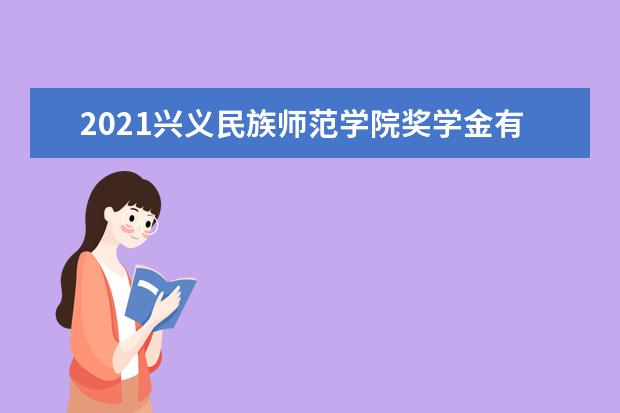 2021兴义民族师范学院奖学金有